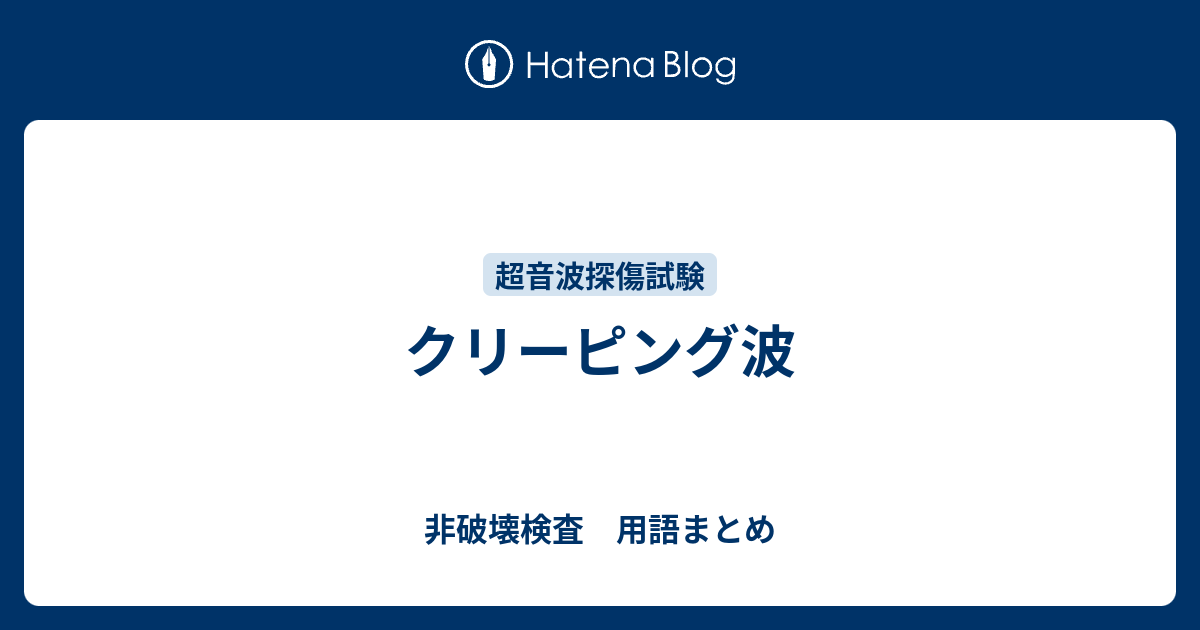 Hatena Blog

超音波探傷試験

クリーピング波

非破壊検査　用語まとめ